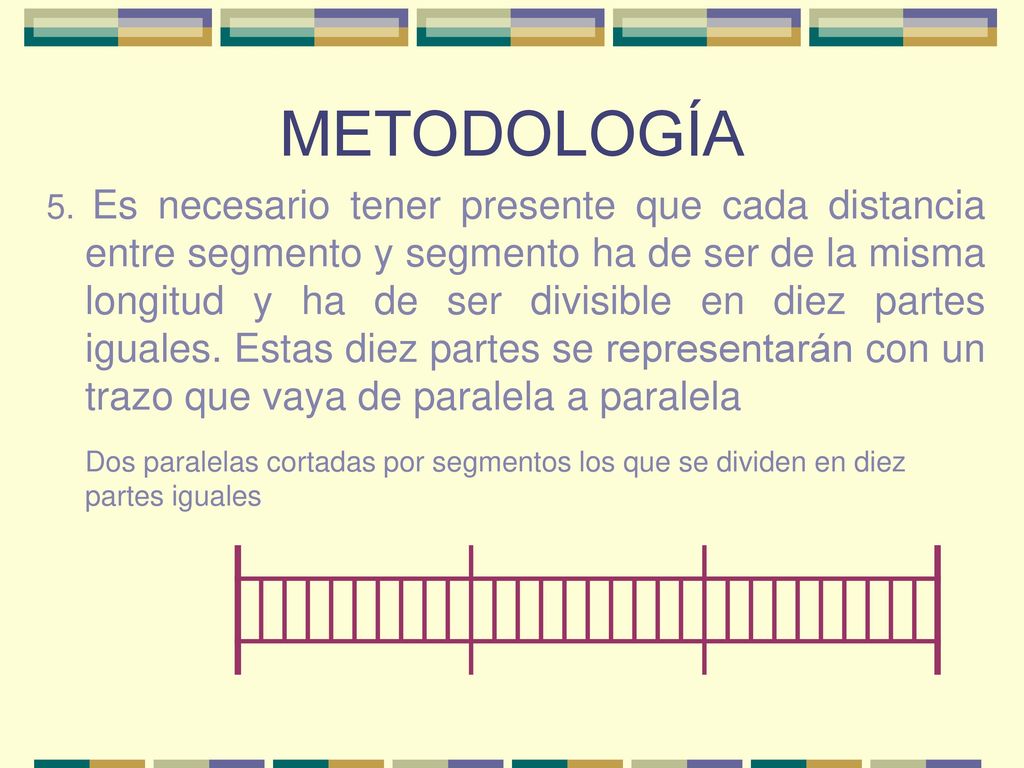 METODOLOGÍA

5. Es necesario tener presente que cada distancia entre segmento y segmento ha de ser de la misma longitud y ha de ser divisible en diez partes iguales. Estas diez partes se representarán con un trazo que vaya de paralela a paralela

Dos paralelas cortadas por segmentos los que se dividen en diez partes iguales